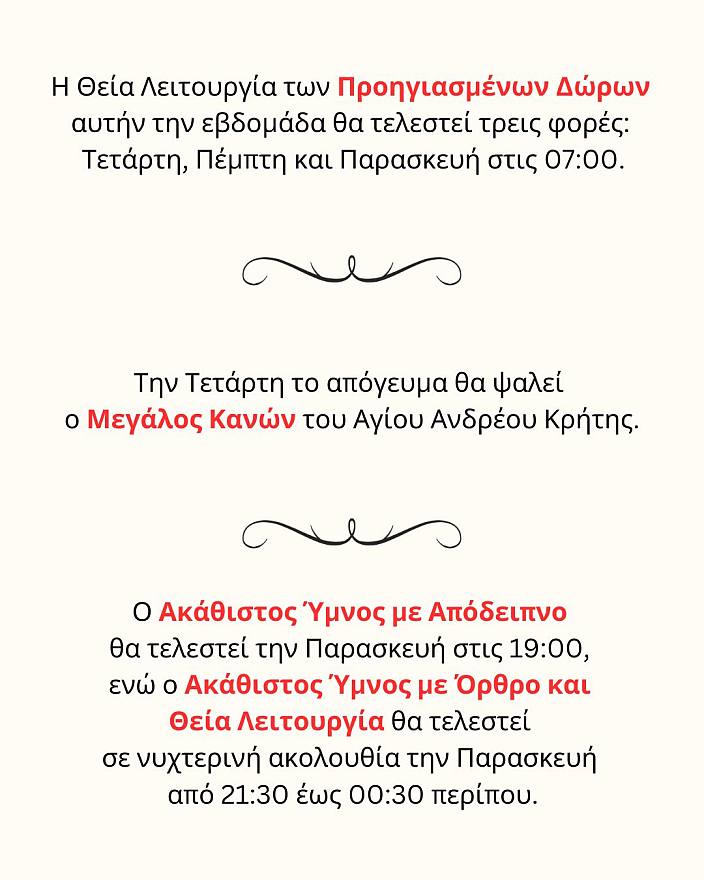 Η Θεία Λειτουργία των Προηγιασμένων Δώρων αυτήν την εβδομάδα θα τελεστεί τρεις φορές: Τετάρτη, Πέμπτη και Παρασκευή στις 07:00.

Την Τετάρτη το απόγευμα θα ψαλεί ο Μεγάλος Κανών του Αγίου Ανδρέου Κρήτης.

Ο Ακάθιστος Ύμνος με Απόδειπνο θα τελεστεί την Παρασκευή στις 19:00, ενώ ο Ακάθιστος Ύμνος με Όρθρο και Θεία Λειτουργία θα τελεστεί σε νυχτερινή ακολουθία την Παρασκευή από 21:30 έως 00:30 περίπου.